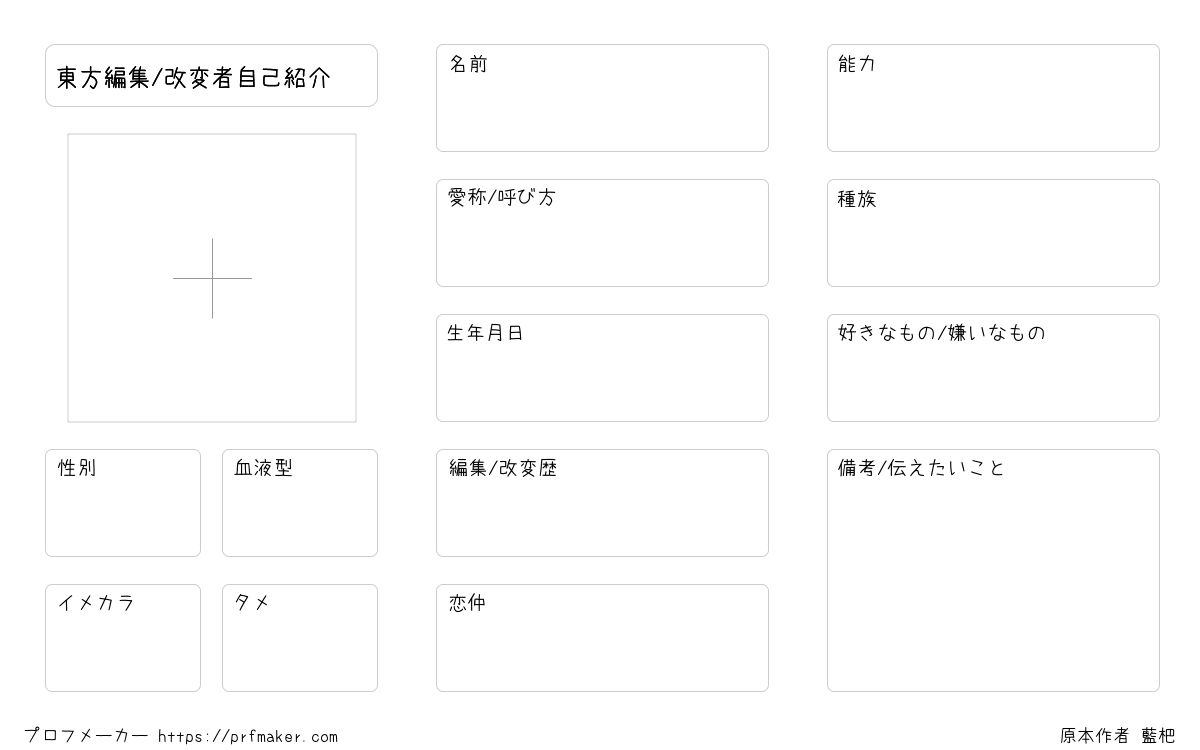 東方編集/改変者自己紹介

性別

血液型

イメカラ

タメ

名前

愛称/呼び方

生年月日

編集/改変歴

恋仲

能力

種族

好きなもの/嫌いなもの

備考/伝えたいこと

プロフメーカー https://prfmaker.com

原本作者 藍杷